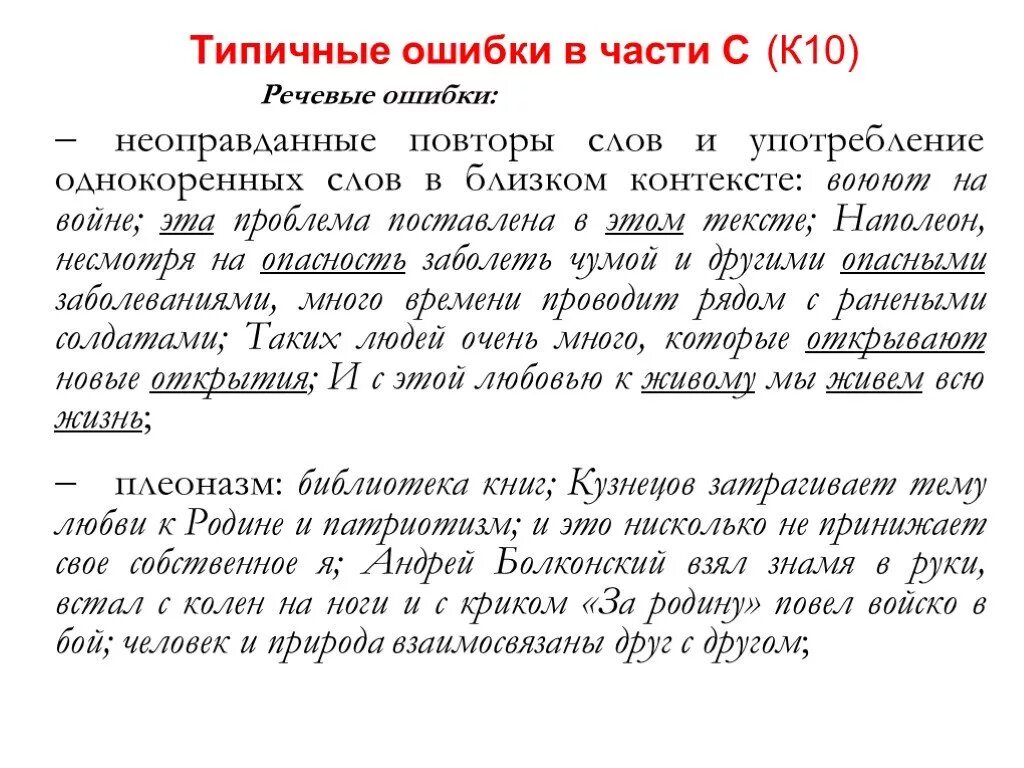 Типичные ошибки в части С (К10)

Речевые ошибки:

– неоправданные повторы слов и употребление однокоренных слов в близком контексте: воюют на войне; эта проблема поставлена в этом тексте; Наполеон, несмотря на опасность заболеть чумой и другими опасными заболеваниями, много времени проводит рядом с ранеными солдатами; Таких людей очень много, которые открывают новые открытия; И с этой любовью к живому мы живем всю жизнь;

– плеоназм: библиотека книг; Кузнецов затрагивает тему любви к Родине и патриотизм; и это нисколько не принижает свое собственное я; Андрей Болконский взял знамя в руки, встал с колен на ноги и с криком «За родину» повел войско в бой; человек и природа взаимосвязаны друг с другом;